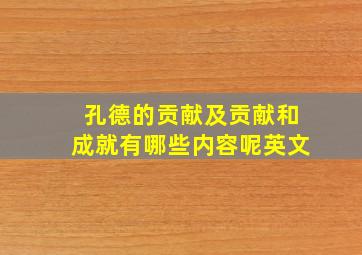 孔德的贡献及贡献和成就有哪些内容呢英文